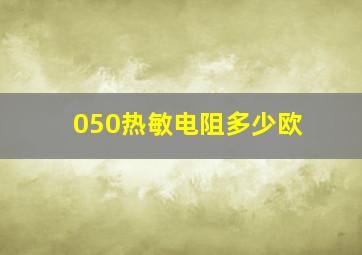 050热敏电阻多少欧